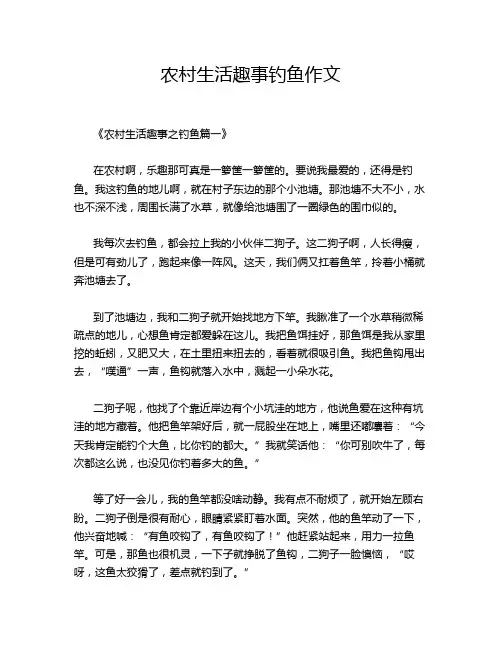 农村生活趣事钓鱼作文

《农村生活趣事之钓鱼篇一》

在农村啊，乐趣那可真是一箩筐一箩筐的。要说我最爱的，还得是钓鱼。我这钓鱼的地儿啊，就在村子东边的那个小池塘。那池塘不大不小，水也不深不浅，周围长满了水草，就像给池塘围了一圈绿色的围巾似的。

我每次去钓鱼，都会拉上我的小伙伴二狗子。这二狗子啊，人长得瘦，但是可有劲儿了，跑起来像一阵风。这天，我们俩又扛着鱼竿，拎着小桶就奔池塘去了。

到了池塘边，我和二狗子就开始找地方下竿。我瞅准了一个水草稍微稀疏点的地儿，心想鱼肯定都爱躲在这儿。我把鱼饵挂好，那鱼饵是我从家里挖的蚯蚓，又肥又大，在土里扭来扭去的，看着就很吸引鱼。我把鱼钩甩出去，“噗通”一声，鱼钩就落入水中，溅起一小朵水花。

二狗子呢，他找了个靠近岸边有个小坑洼的地方，他说鱼爱在这种有坑洼的地方藏着。他把鱼竿架好后，就一屁股坐在地上，嘴里还嘟囔着：“今天我肯定能钓个大鱼，比你钓的都大。”我就笑话他：“你可别吹牛了，每次都这么说，也没见你钓着多大的鱼。”

等了好一会儿，我的鱼竿都没啥动静。我有点不耐烦了，就开始左顾右盼。二狗子倒是很有耐心，眼睛紧紧盯着水面。突然，他的鱼竿动了一下，他兴奋地喊：“有鱼咬钩了，有鱼咬钩了！”他赶紧站起来，用力一拉鱼竿。可是，那鱼也很机灵，一下子就挣脱了鱼钩，二狗子一脸懊恼，“哎呀，这鱼太狡猾了，差点就钓到了。”